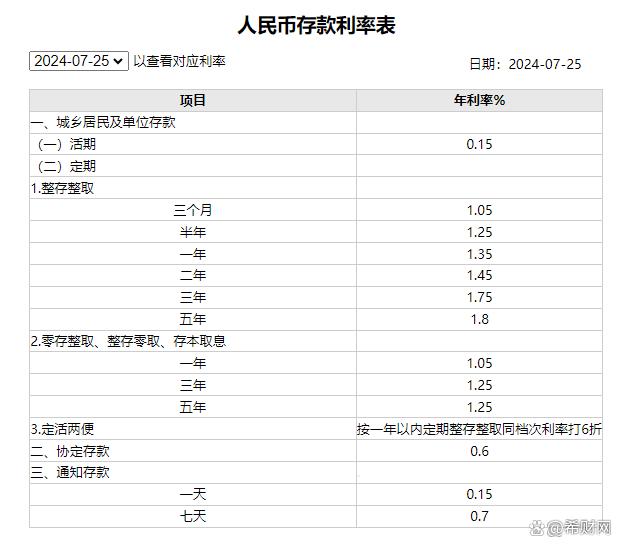 人民币存款利率表

2024-07-25 以查看对应利率

日期：2024-07-25

| 项目 | 年利率% |
|---|---|
| 一、城乡居民及单位存款 | |
| （一）活期 | 0.15 |
| （二）定期 | |
| 1.整存整取 | |
| 三个月 | 1.05 |
| 半年 | 1.25 |
| 一年 | 1.35 |
| 二年 | 1.45 |
| 三年 | 1.75 |
| 五年 | 1.8 |
| 2.零存整取、整存零取、存本取息 | |
| 一年 | 1.05 |
| 三年 | 1.25 |
| 五年 | 1.25 |
| 3.定活两便 | 按一年以内定期整存整取同档次利率打6折 |
| 二、协定存款 | 0.6 |
| 三、通知存款 | |
| 一天 | 0.15 |
| 七天 | 0.7 |

@希财网